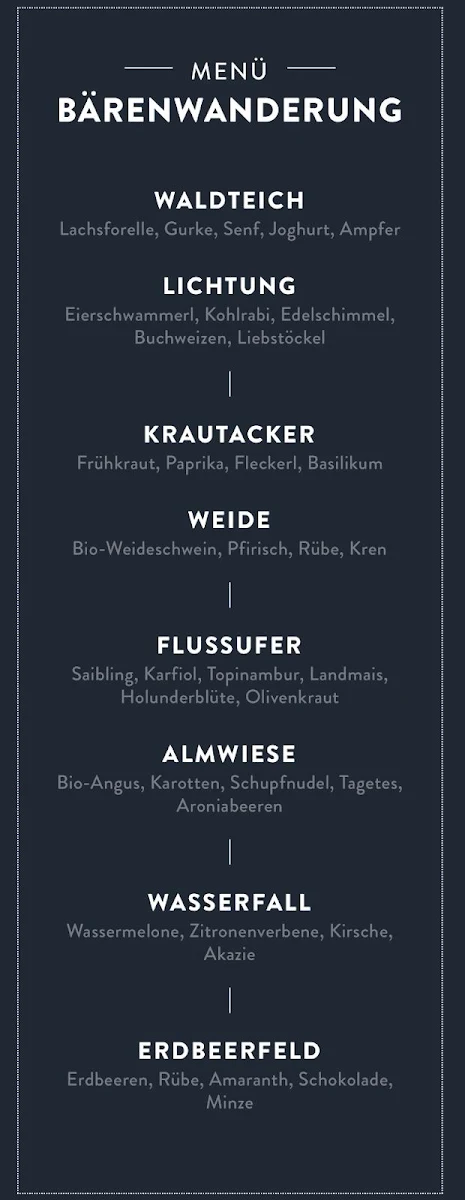 MENÜ
BÄRENWANDERUNG

WALDTEICH
Lachsforelle, Gurke, Senf, Joghurt, Ampfer

LICHTUNG
Eierschwammerl, Kohlrabi, Edelschimmel, Buchweizen, Liebstöckel

KRAUTACKER
Frühkraut, Paprika, Fleckerl, Basilikum

WEIDE
Bio-Weideschwein, Pfirisch, Rübe, Kren

FLUSSUFER
Saibling, Karfiol, Topinambur, Landmais, Holunderblüte, Olivenkraut

ALMWIESE
Bio-Angus, Karotten, Schupfnudel, Tagetes, Aroniabeeren

WASSERFALL
Wassermelone, Zitronenverbene, Kirsche, Akazie

ERDBEERFELD
Erdbeeren, Rübe, Amaranth, Schokolade, Minze